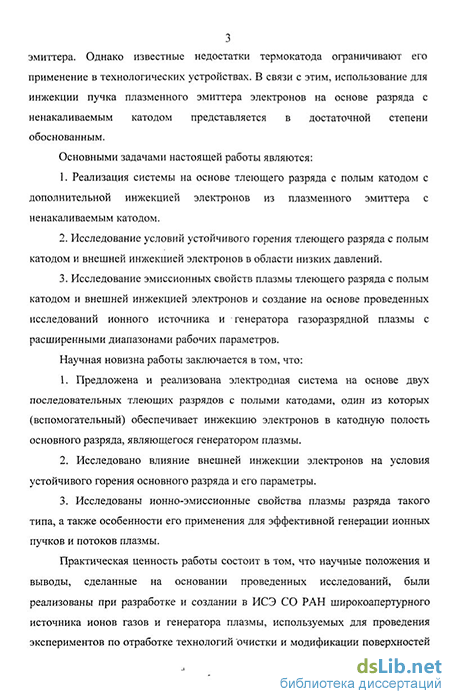 3

эмиттера. Однако известные недостатки термокатода ограничивают его применение в технологических устройствах. В связи с этим, использование для инжекции пучка плазменного эмиттера электронов на основе разряда с ненакаливаемым катодом представляется в достаточной степени обоснованным.

Основными задачами настоящей работы являются:

1. Реализация системы на основе тлеющего разряда с полым катодом с дополнительной инжекцией электронов из плазменного эмиттера с ненакаливаемым катодом.

2. Исследование условий устойчивого горения тлеющего разряда с полым катодом и внешней инжекцией электронов в области низких давлений.

3. Исследование эмиссионных свойств плазмы тлеющего разряда с полым катодом и внешней инжекцией электронов и создание на основе проведенных исследований ионного источника и генератора газоразрядной плазмы с расширенными диапазонами рабочих параметров.

Научная новизна работы заключается в том, что:

1. Предложена и реализована электродная система на основе двух последовательных тлеющих разрядов с полыми катодами, один из которых (вспомогательный) обеспечивает инжекцию электронов в катодную полость основного разряда, являющегося генератором плазмы.

2. Исследовано влияние внешней инжекции электронов на условия устойчивого горения основного разряда и его параметры.

3. Исследованы ионно-эмиссионные свойства плазмы разряда такого типа, а также особенности его применения для эффективной генерации ионных пучков и потоков плазмы.

Практическая ценность работы состоит в том, что научные положения и выводы, сделанные на основании проведенных исследований, были реализованы при разработке и создании в ИСЭ СО РАН широкоапертурного источника ионов газов и генератора плазмы, используемых для проведения экспериментов по отработке технологий очистки и модификации поверхностей

dsLib.net
библиотека диссертаций